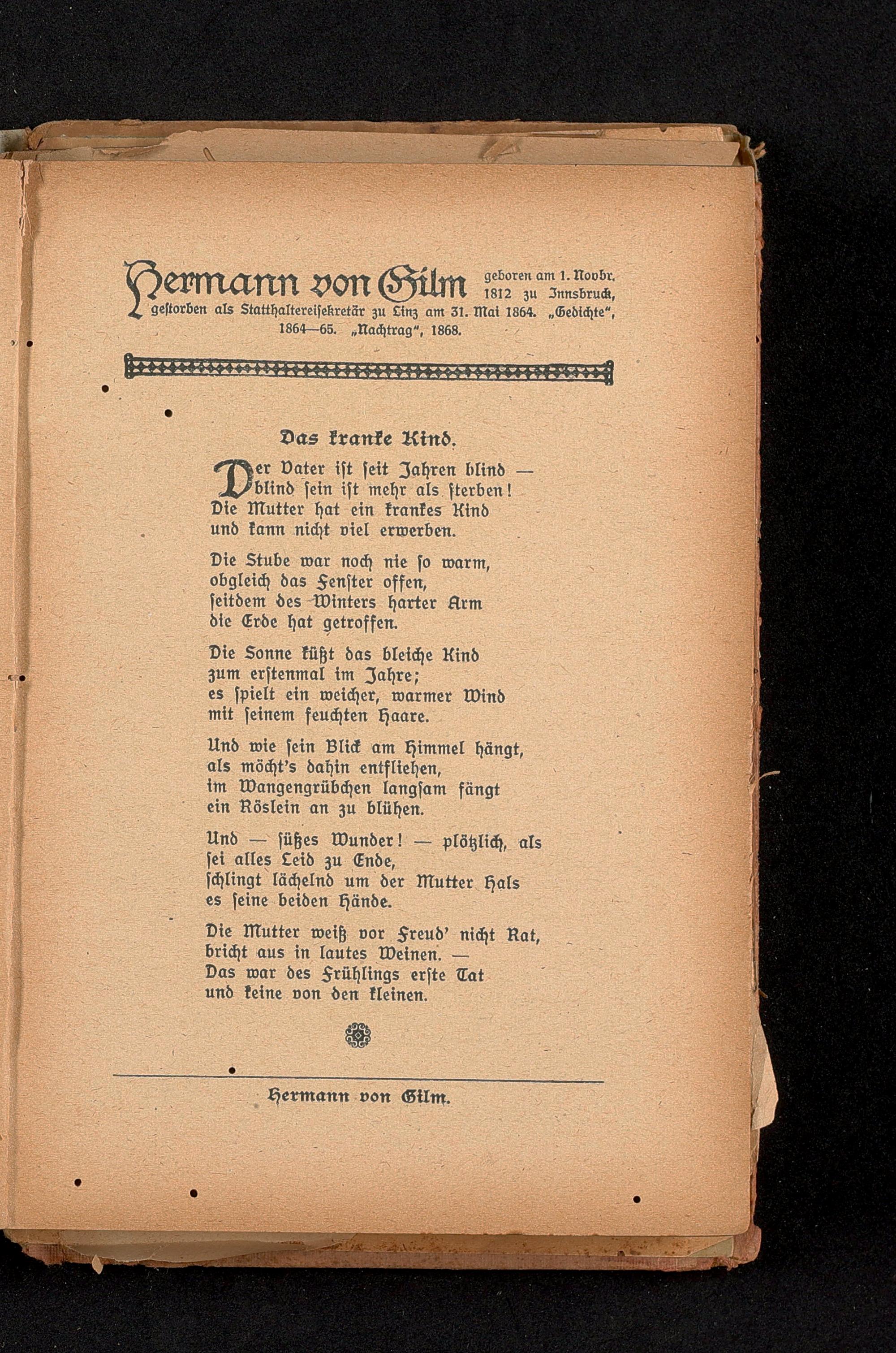 Hermann von Gilm geboren am 1. Novbr. 1812 zu Innsbruck, gestorben als Statthaltereisekretär zu Linz am 31. Mai 1864. „Gedichte", 1864—65. „Nachtrag", 1868.

Das kranke Kind.

Der Vater ist seit Jahren blind —
blind sein ist mehr als sterben!
Die Mutter hat ein krankes Kind
und kann nicht viel erwerben.

Die Stube war noch nie so warm,
obgleich das Fenster offen,
seitdem des Winters harter Arm
die Erde hat getroffen.

Die Sonne küßt das bleiche Kind
zum erstenmal im Jahre;
es spielt ein weicher, warmer Wind
mit seinem feuchten Haare.

Und wie sein Blick am Himmel hängt,
als möcht's dahin entfliehen,
im Wangengrübchen langsam fängt
ein Röslein an zu blühen.

Und — süßes Wunder! — plötzlich, als
sei alles Leid zu Ende,
schlingt lächelnd um der Mutter Hals
es seine beiden Hände.

Die Mutter weiß vor Freud' nicht Rat,
bricht aus in lautes Weinen. —
Das war des Frühlings erste Tat
und keine von den kleinen.

Hermann von Gilm.